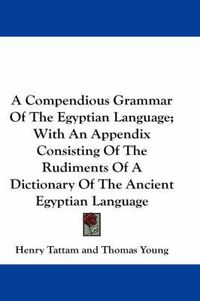 A Compendious Grammar Of The Egyptian Language; With An Appendix Consisting Of The Rudiments Of A Dictionary Of The Ancient Egyptian Language

Henry Tattam and Thomas Young